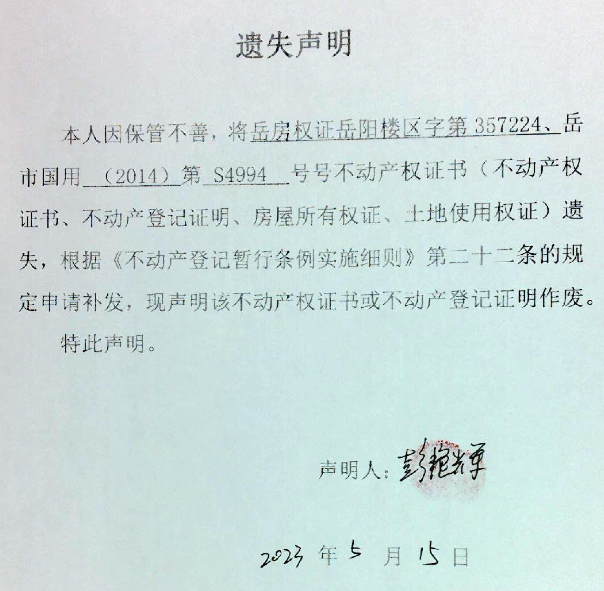 遗失声明

本人因保管不善，将岳房权证岳阳楼区字第 357224、岳市国用 （2014） 第 S4994 号号不动产权证书（不动产权证书、不动产登记证明、房屋所有权证、土地使用权证）遗失，根据《不动产登记暂行条例实施细则》第二十二条的规定申请补发，现声明该不动产权证书或不动产登记证明作废。

特此声明。

声明人：彭艳辉

2023 年 5 月 15 日